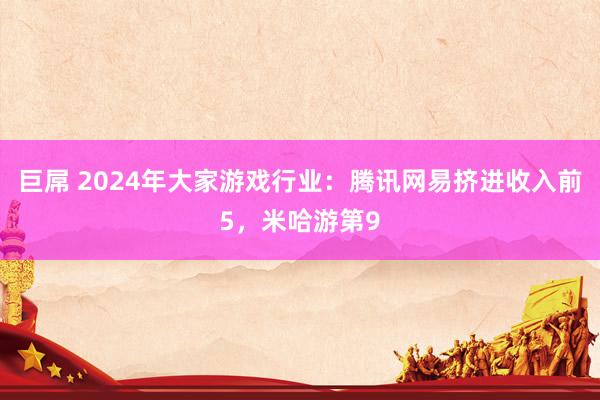 巨屌 2024年大家游戏行业：腾讯网易挤进收入前5，米哈游第9